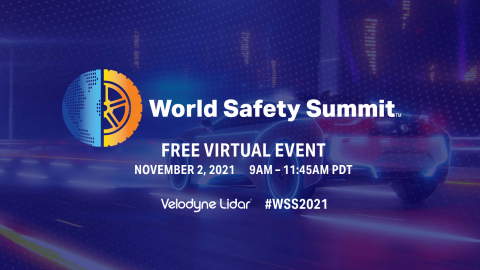 World Safety Summit™

FREE VIRTUAL EVENT

NOVEMBER 2, 2021 9AM – 11:45AM PDT

Velodyne Lidar #WSS2021